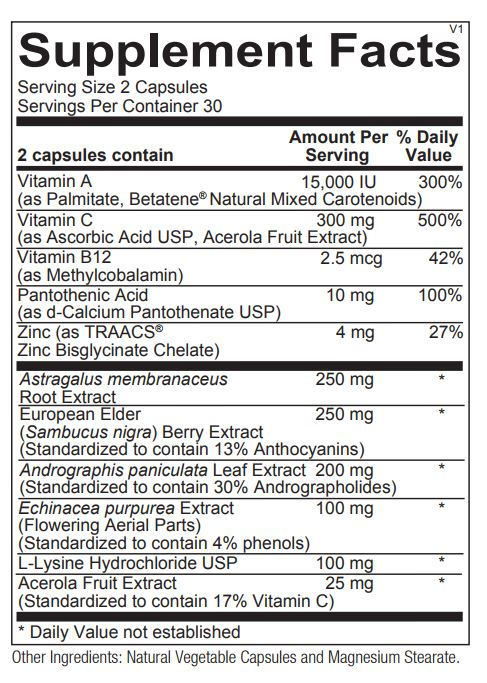 V1

Supplement Facts

Serving Size 2 Capsules
Servings Per Container 30

| 2 capsules contain | Amount Per Serving | % Daily Value |
|---|---|---|
| Vitamin A (as Palmitate, Betatene® Natural Mixed Carotenoids) | 15,000 IU | 300% |
| Vitamin C (as Ascorbic Acid USP, Acerola Fruit Extract) | 300 mg | 500% |
| Vitamin B12 (as Methylcobalamin) | 2.5 mcg | 42% |
| Pantothenic Acid (as d-Calcium Pantothenate USP) | 10 mg | 100% |
| Zinc (as TRAACS® Zinc Bisglycinate Chelate) | 4 mg | 27% |
| Astragalus membranaceus Root Extract | 250 mg | * |
| European Elder (Sambucus nigra) Berry Extract (Standardized to contain 13% Anthocyanins) | 250 mg | * |
| Andrographis paniculata Leaf Extract (Standardized to contain 30% Andrographolides) | 200 mg | * |
| Echinacea purpurea Extract (Flowering Aerial Parts) (Standardized to contain 4% phenols) | 100 mg | * |
| L-Lysine Hydrochloride USP | 100 mg | * |
| Acerola Fruit Extract (Standardized to contain 17% Vitamin C) | 25 mg | * |

* Daily Value not established

Other Ingredients: Natural Vegetable Capsules and Magnesium Stearate.